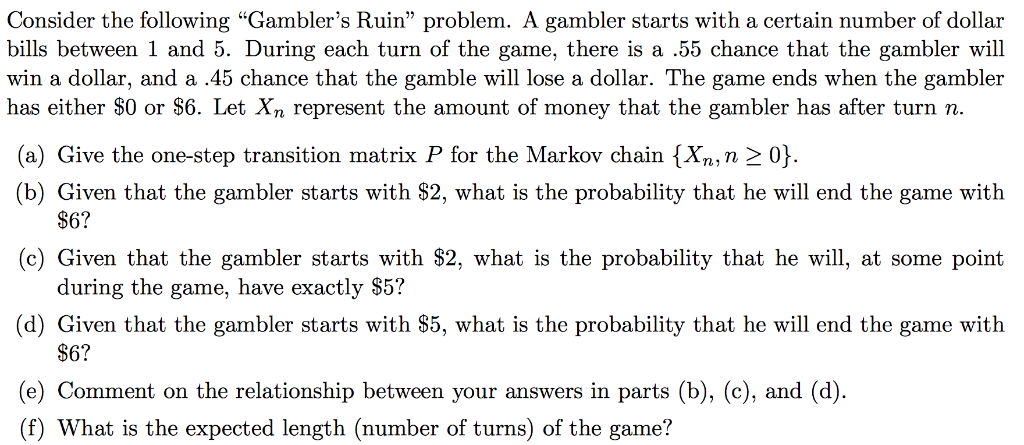 Consider the following "Gambler's Ruin" problem. A gambler starts with a certain number of dollar bills between 1 and 5. During each turn of the game, there is a .55 chance that the gambler will win a dollar, and a .45 chance that the gamble will lose a dollar. The game ends when the gambler has either \$0 or \$6. Let $X_n$ represent the amount of money that the gambler has after turn $n$.

(a) Give the one-step transition matrix $P$ for the Markov chain $\{X_n, n \geq 0\}$.

(b) Given that the gambler starts with \$2, what is the probability that he will end the game with \$6?

(c) Given that the gambler starts with \$2, what is the probability that he will, at some point during the game, have exactly \$5?

(d) Given that the gambler starts with \$5, what is the probability that he will end the game with \$6?

(e) Comment on the relationship between your answers in parts (b), (c), and (d).

(f) What is the expected length (number of turns) of the game?